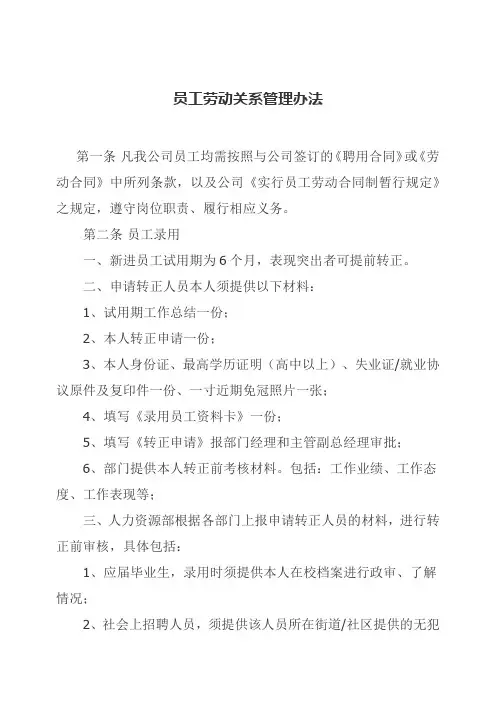 员工劳动关系管理办法

第一条 凡我公司员工均需按照与公司签订的《聘用合同》或《劳动合同》中所列条款，以及公司《实行员工劳动合同制暂行规定》之规定，遵守岗位职责、履行相应义务。

第二条 员工录用

一、新进员工试用期为6个月，表现突出者可提前转正。

二、申请转正人员本人须提供以下材料：

1、试用期工作总结一份；

2、本人转正申请一份；

3、本人身份证、最高学历证明（高中以上）、失业证/就业协议原件及复印件一份、一寸近期免冠照片一张；

4、填写《录用员工资料卡》一份；

5、填写《转正申请》报部门经理和主管副总经理审批；

6、部门提供本人转正前考核材料。包括：工作业绩、工作态度、工作表现等；

三、人力资源部根据各部门上报申请转正人员的材料，进行转正前审核，具体包括：

1、应届毕业生，录用时须提供本人在校档案进行政审、了解情况；

2、社会上招聘人员，须提供该人员所在街道/社区提供的无犯